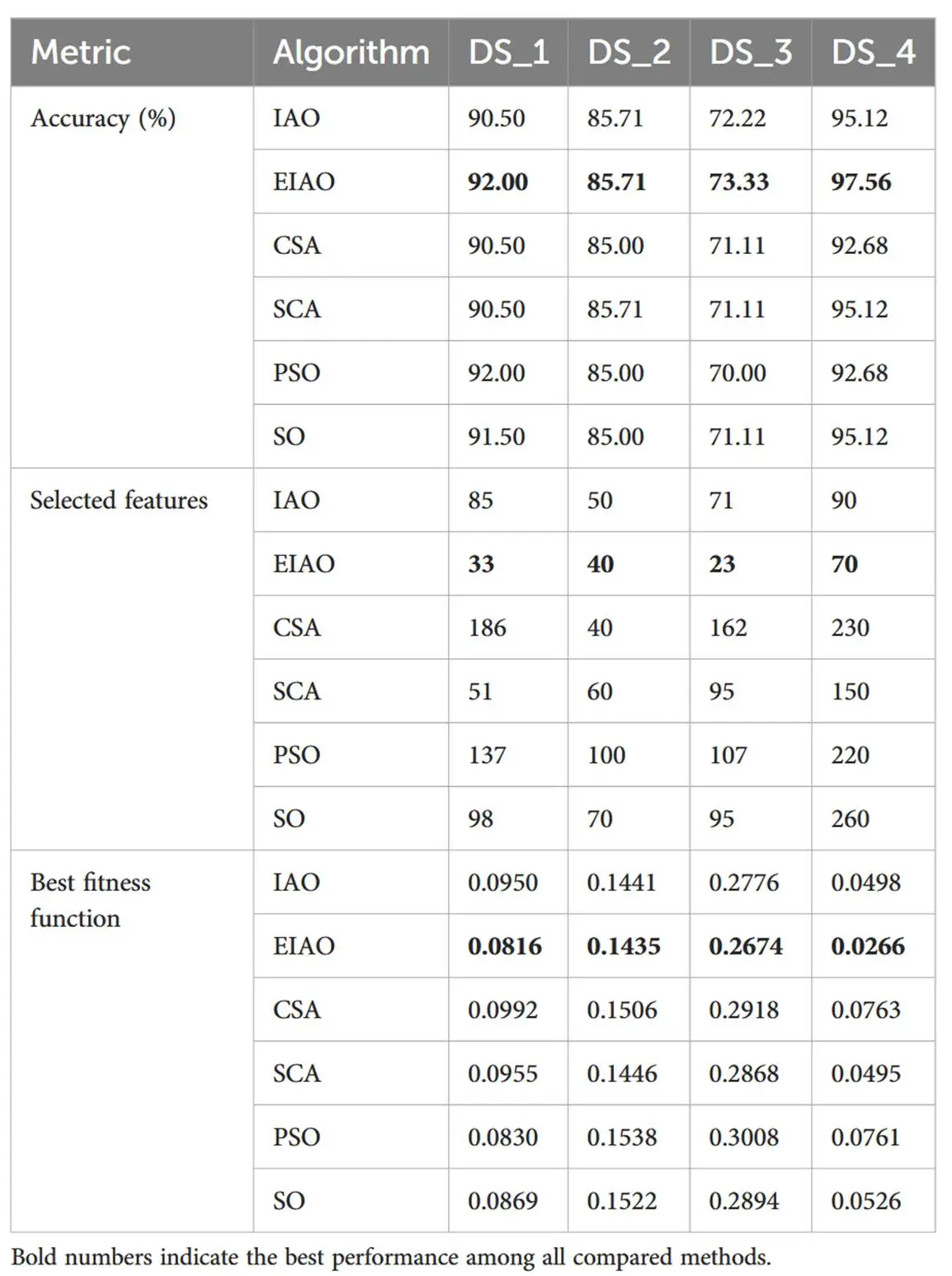 | Metric | Algorithm | DS_1 | DS_2 | DS_3 | DS_4 |
|---|---|---|---|---|---|
| Accuracy (%) | IAO | 90.50 | 85.71 | 72.22 | 95.12 |
| | EIAO | 92.00 | 85.71 | 73.33 | 97.56 |
| | CSA | 90.50 | 85.00 | 71.11 | 92.68 |
| | SCA | 90.50 | 85.71 | 71.11 | 95.12 |
| | PSO | 92.00 | 85.00 | 70.00 | 92.68 |
| | SO | 91.50 | 85.00 | 71.11 | 95.12 |
| Selected features | IAO | 85 | 50 | 71 | 90 |
| | EIAO | 33 | 40 | 23 | 70 |
| | CSA | 186 | 40 | 162 | 230 |
| | SCA | 51 | 60 | 95 | 150 |
| | PSO | 137 | 100 | 107 | 220 |
| | SO | 98 | 70 | 95 | 260 |
| Best fitness function | IAO | 0.0950 | 0.1441 | 0.2776 | 0.0498 |
| | EIAO | 0.0816 | 0.1435 | 0.2674 | 0.0266 |
| | CSA | 0.0992 | 0.1506 | 0.2918 | 0.0763 |
| | SCA | 0.0955 | 0.1446 | 0.2868 | 0.0495 |
| | PSO | 0.0830 | 0.1538 | 0.3008 | 0.0761 |
| | SO | 0.0869 | 0.1522 | 0.2894 | 0.0526 |

Bold numbers indicate the best performance among all compared methods.